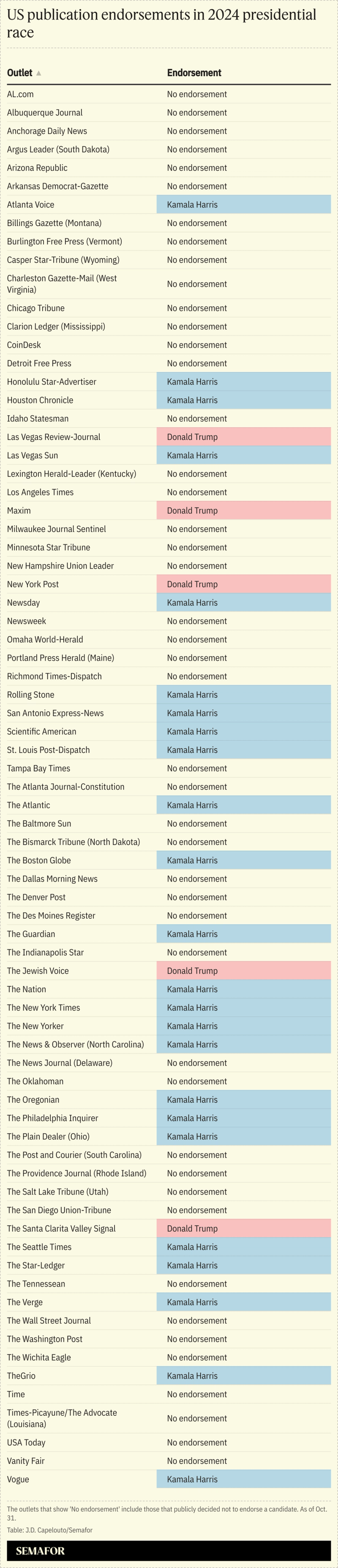 US publication endorsements in 2024 presidential race

| Outlet ▲ | Endorsement |
|---|---|
| AL.com | No endorsement |
| Albuquerque Journal | No endorsement |
| Anchorage Daily News | No endorsement |
| Argus Leader (South Dakota) | No endorsement |
| Arizona Republic | No endorsement |
| Arkansas Democrat-Gazette | No endorsement |
| Atlanta Voice | Kamala Harris |
| Billings Gazette (Montana) | No endorsement |
| Burlington Free Press (Vermont) | No endorsement |
| Casper Star-Tribune (Wyoming) | No endorsement |
| Charleston Gazette-Mail (West Virginia) | No endorsement |
| Chicago Tribune | No endorsement |
| Clarion Ledger (Mississippi) | No endorsement |
| CoinDesk | No endorsement |
| Detroit Free Press | No endorsement |
| Honolulu Star-Advertiser | Kamala Harris |
| Houston Chronicle | Kamala Harris |
| Idaho Statesman | No endorsement |
| Las Vegas Review-Journal | Donald Trump |
| Las Vegas Sun | Kamala Harris |
| Lexington Herald-Leader (Kentucky) | No endorsement |
| Los Angeles Times | No endorsement |
| Maxim | Donald Trump |
| Milwaukee Journal Sentinel | No endorsement |
| Minnesota Star Tribune | No endorsement |
| New Hampshire Union Leader | No endorsement |
| New York Post | Donald Trump |
| Newsday | Kamala Harris |
| Newsweek | No endorsement |
| Omaha World-Herald | No endorsement |
| Portland Press Herald (Maine) | No endorsement |
| Richmond Times-Dispatch | No endorsement |
| Rolling Stone | Kamala Harris |
| San Antonio Express-News | Kamala Harris |
| Scientific American | Kamala Harris |
| St. Louis Post-Dispatch | Kamala Harris |
| Tampa Bay Times | No endorsement |
| The Atlanta Journal-Constitution | No endorsement |
| The Atlantic | Kamala Harris |
| The Baltimore Sun | No endorsement |
| The Bismarck Tribune (North Dakota) | No endorsement |
| The Boston Globe | Kamala Harris |
| The Dallas Morning News | No endorsement |
| The Denver Post | No endorsement |
| The Des Moines Register | No endorsement |
| The Guardian | Kamala Harris |
| The Indianapolis Star | No endorsement |
| The Jewish Voice | Donald Trump |
| The Nation | Kamala Harris |
| The New York Times | Kamala Harris |
| The New Yorker | Kamala Harris |
| The News & Observer (North Carolina) | Kamala Harris |
| The News Journal (Delaware) | No endorsement |
| The Oklahoman | No endorsement |
| The Oregonian | Kamala Harris |
| The Philadelphia Inquirer | Kamala Harris |
| The Plain Dealer (Ohio) | Kamala Harris |
| The Post and Courier (South Carolina) | No endorsement |
| The Providence Journal (Rhode Island) | No endorsement |
| The Salt Lake Tribune (Utah) | No endorsement |
| The San Diego Union-Tribune | No endorsement |
| The Santa Clarita Valley Signal | Donald Trump |
| The Seattle Times | Kamala Harris |
| The Star-Ledger | Kamala Harris |
| The Tennessean | No endorsement |
| The Verge | Kamala Harris |
| The Wall Street Journal | No endorsement |
| The Washington Post | No endorsement |
| The Wichita Eagle | No endorsement |
| TheGrio | Kamala Harris |
| Time | No endorsement |
| Times-Picayune/The Advocate (Louisiana) | No endorsement |
| USA Today | No endorsement |
| Vanity Fair | No endorsement |
| Vogue | Kamala Harris |

The outlets that show 'No endorsement' include those that publicly decided not to endorse a candidate. As of Oct. 31.
Table: J.D. Capelouto/Semafor

SEMAFOR